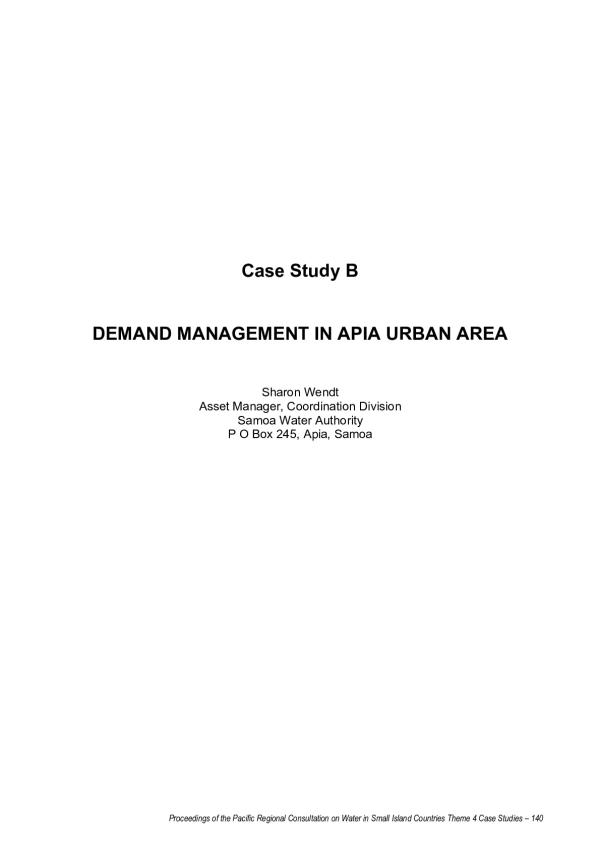 Case Study B

DEMAND MANAGEMENT IN APIA URBAN AREA

Sharon Wendt
Asset Manager, Coordination Division
Samoa Water Authority
P O Box 245, Apia, Samoa

Proceedings of the Pacific Regional Consultation on Water in Small Island Countries Theme 4 Case Studies – 140